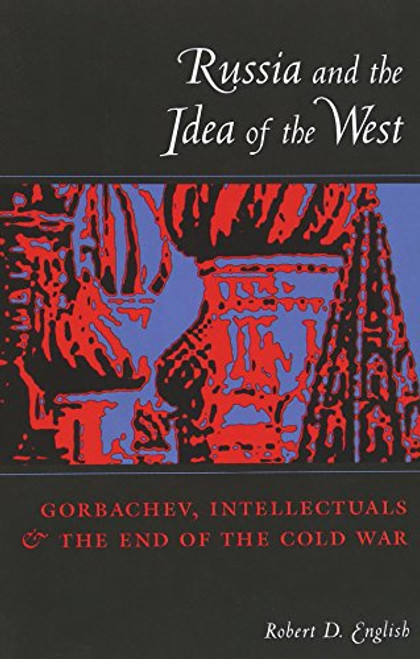 Russia and the Idea of the West

GORBACHEV, INTELLECTUALS & THE END OF THE COLD WAR

Robert D. English